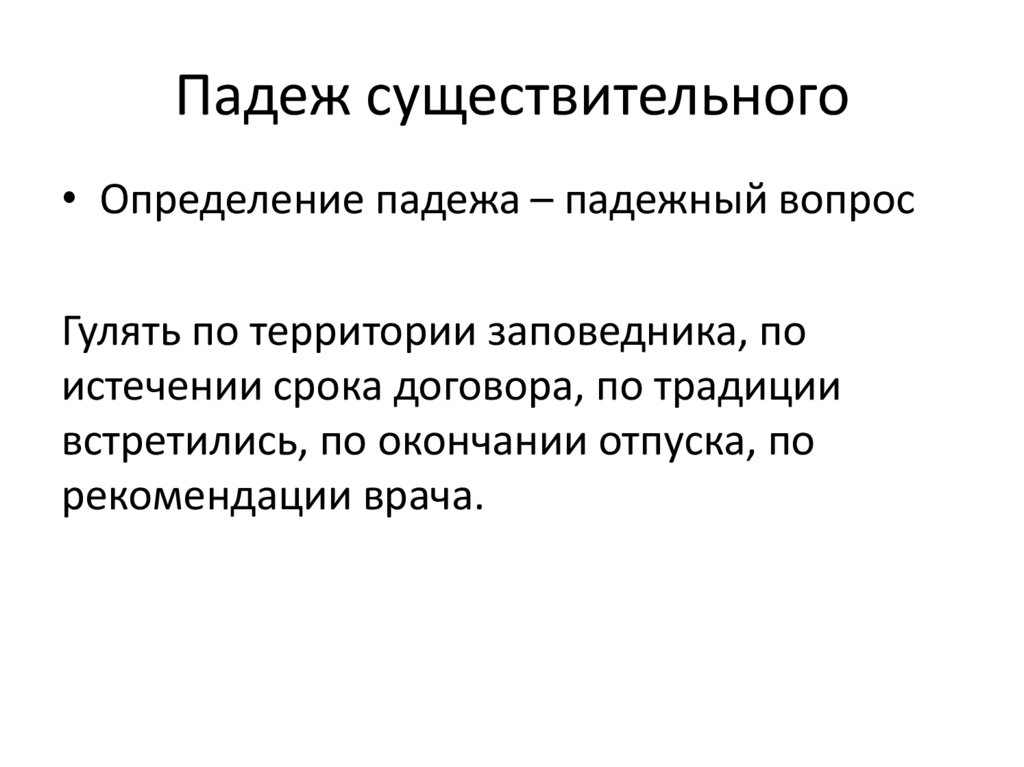 Падеж существительного

• Определение падежа – падежный вопрос

Гулять по территории заповедника, по истечении срока договора, по традиции встретились, по окончании отпуска, по рекомендации врача.